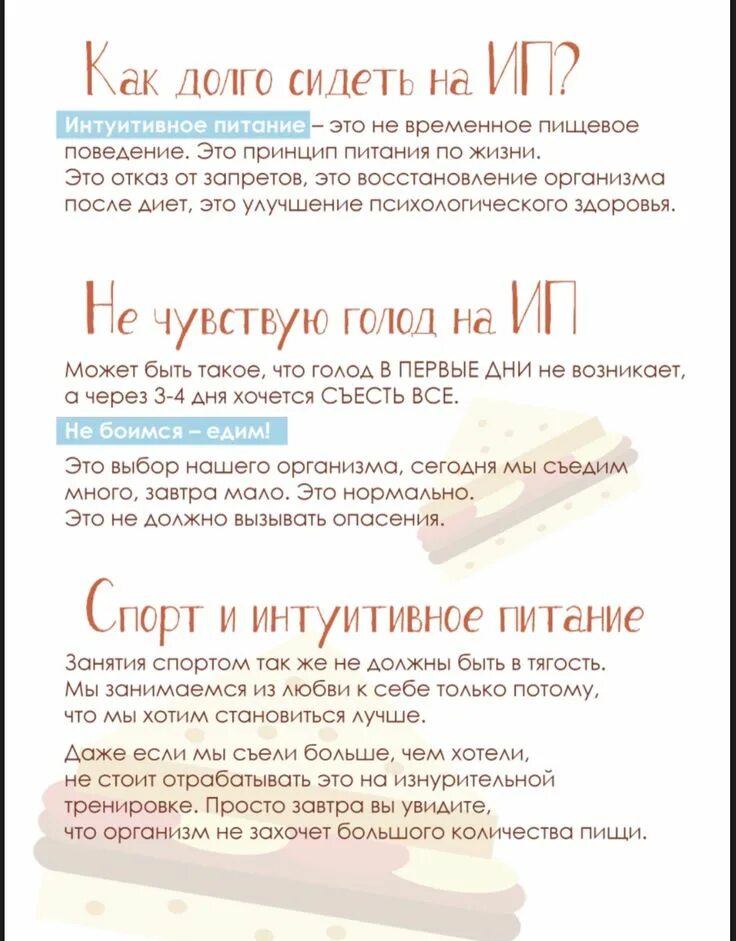 Как долго сидеть на ИП?

Интуитивное питание – это не временное пищевое поведение. Это принцип питания по жизни. Это отказ от запретов, это восстановление организма после диет, это улучшение психологического здоровья.

Не чувствую голод на ИП

Может быть такое, что голод В ПЕРВЫЕ ДНИ не возникает, а через 3-4 дня хочется СЪЕСТЬ ВСЕ.

Не боимся – едим!

Это выбор нашего организма, сегодня мы съедим много, завтра мало. Это нормально. Это не должно вызывать опасения.

Спорт и интуитивное питание

Занятия спортом так же не должны быть в тягость. Мы занимаемся из любви к себе только потому, что мы хотим становиться лучше.

Даже если мы съели больше, чем хотели, не стоит отрабатывать это на изнурительной тренировке. Просто завтра вы увидите, что организм не захочет большого количества пищи.